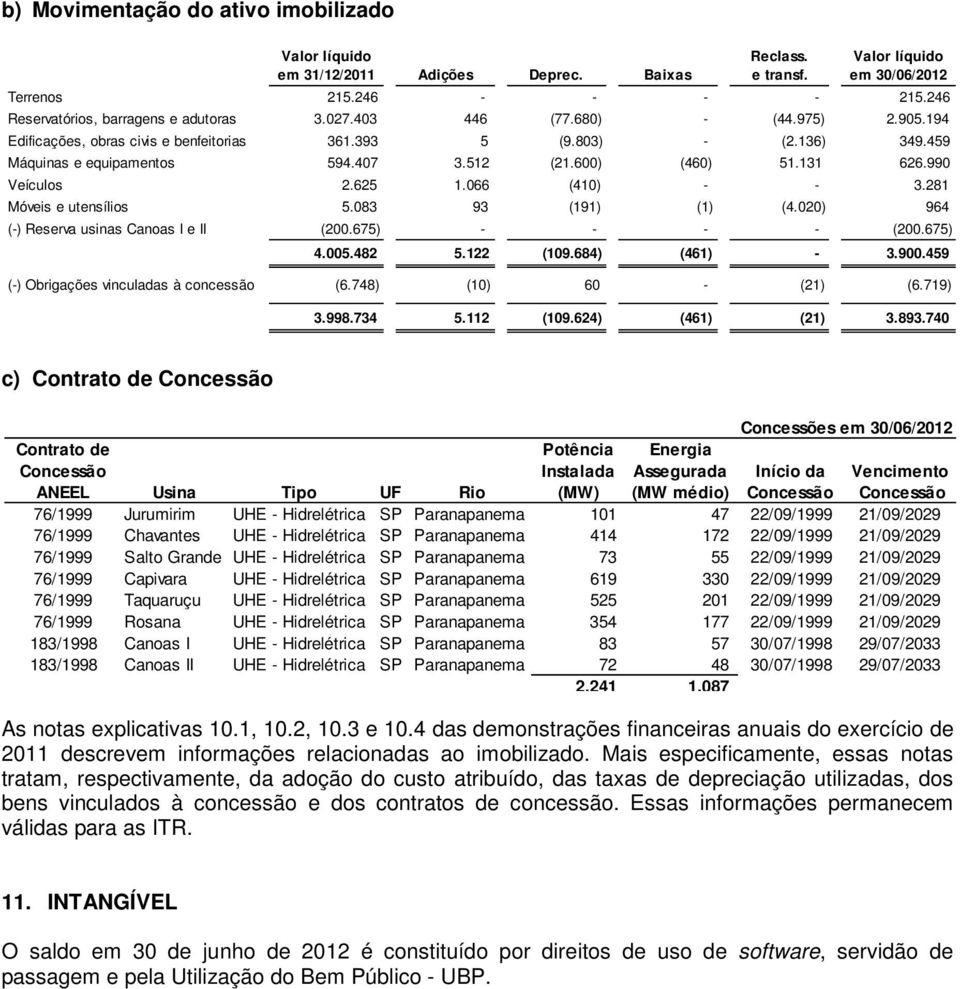 b) Movimentação do ativo imobilizado

| | Valor líquido em 31/12/2011 | Adições | Deprec. | Baixas | Reclass. e transf. | Valor líquido em 30/06/2012 |
|---|---|---|---|---|---|---|
| Terrenos | 215.246 | - | - | - | - | 215.246 |
| Reservatórios, barragens e adutoras | 3.027.403 | 446 | (77.680) | - | (44.975) | 2.905.194 |
| Edificações, obras civis e benfeitorias | 361.393 | 5 | (9.803) | - | (2.136) | 349.459 |
| Máquinas e equipamentos | 594.407 | 3.512 | (21.600) | (460) | 51.131 | 626.990 |
| Veículos | 2.625 | 1.066 | (410) | - | - | 3.281 |
| Móveis e utensílios | 5.083 | 93 | (191) | (1) | (4.020) | 964 |
| (-) Reserva usinas Canoas I e II | (200.675) | - | - | - | - | (200.675) |
| | 4.005.482 | 5.122 | (109.684) | (461) | - | 3.900.459 |
| (-) Obrigações vinculadas à concessão | (6.748) | (10) | 60 | - | (21) | (6.719) |
| | 3.998.734 | 5.112 | (109.624) | (461) | (21) | 3.893.740 |

c) Contrato de Concessão

Concessões em 30/06/2012

| Contrato de Concessão ANEEL | Usina | Tipo | UF | Rio | Potência Instalada (MW) | Energia Assegurada (MW médio) | Início da Concessão | Vencimento Concessão |
|---|---|---|---|---|---|---|---|---|
| 76/1999 | Jurumirim | UHE - Hidrelétrica | SP | Paranapanema | 101 | 47 | 22/09/1999 | 21/09/2029 |
| 76/1999 | Chavantes | UHE - Hidrelétrica | SP | Paranapanema | 414 | 172 | 22/09/1999 | 21/09/2029 |
| 76/1999 | Salto Grande | UHE - Hidrelétrica | SP | Paranapanema | 73 | 55 | 22/09/1999 | 21/09/2029 |
| 76/1999 | Capivara | UHE - Hidrelétrica | SP | Paranapanema | 619 | 330 | 22/09/1999 | 21/09/2029 |
| 76/1999 | Taquaruçu | UHE - Hidrelétrica | SP | Paranapanema | 525 | 201 | 22/09/1999 | 21/09/2029 |
| 76/1999 | Rosana | UHE - Hidrelétrica | SP | Paranapanema | 354 | 177 | 22/09/1999 | 21/09/2029 |
| 183/1998 | Canoas I | UHE - Hidrelétrica | SP | Paranapanema | 83 | 57 | 30/07/1998 | 29/07/2033 |
| 183/1998 | Canoas II | UHE - Hidrelétrica | SP | Paranapanema | 72 | 48 | 30/07/1998 | 29/07/2033 |
| | | | | | 2.241 | 1.087 | | |

As notas explicativas 10.1, 10.2, 10.3 e 10.4 das demonstrações financeiras anuais do exercício de 2011 descrevem informações relacionadas ao imobilizado. Mais especificamente, essas notas tratam, respectivamente, da adoção do custo atribuído, das taxas de depreciação utilizadas, dos bens vinculados à concessão e dos contratos de concessão. Essas informações permanecem válidas para as ITR.

11. INTANGÍVEL

O saldo em 30 de junho de 2012 é constituído por direitos de uso de software, servidão de passagem e pela Utilização do Bem Público - UBP.